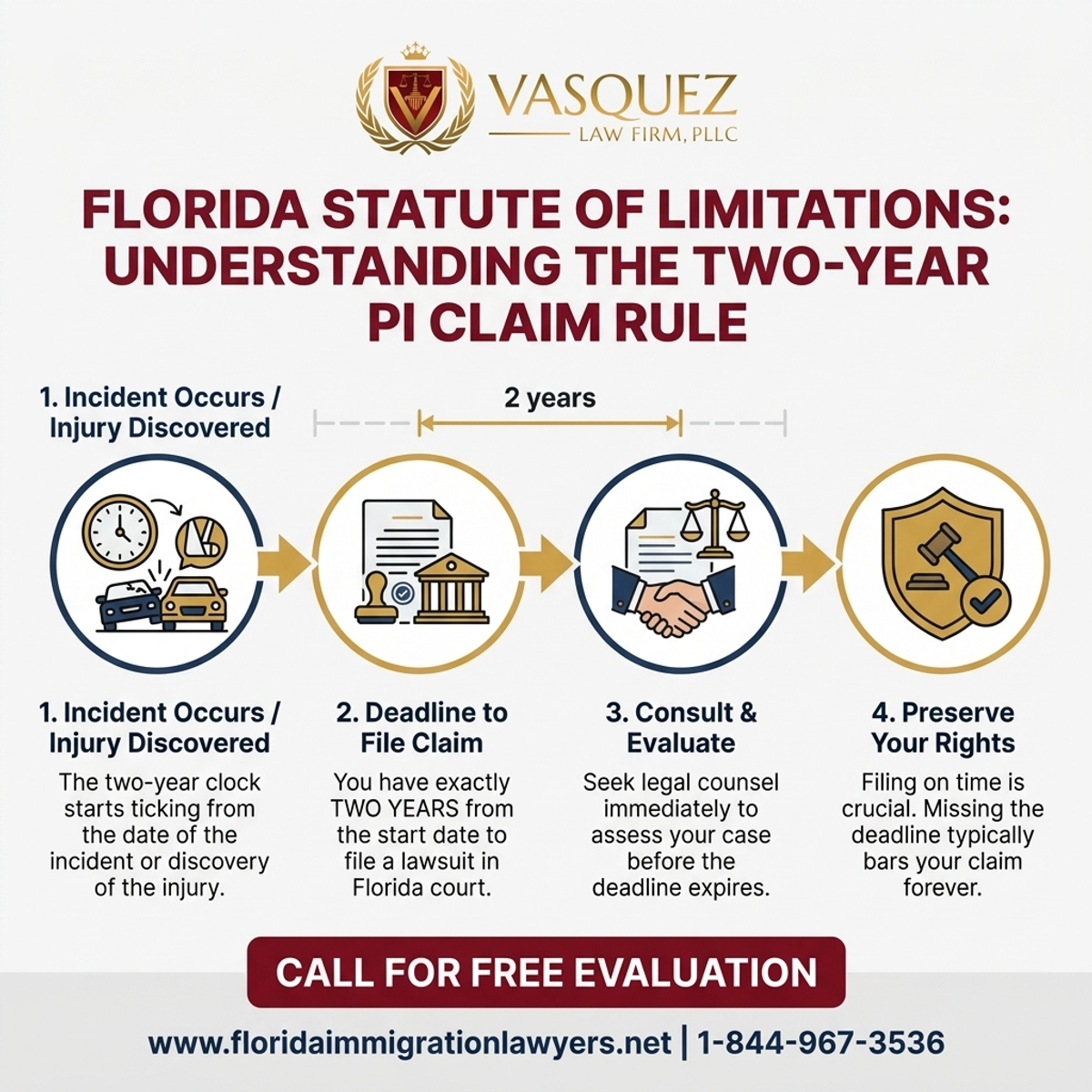 VASQUEZ
LAW FIRM, PLLC

FLORIDA STATUTE OF LIMITATIONS: UNDERSTANDING THE TWO-YEAR PI CLAIM RULE

1. Incident Occurs / Injury Discovered

2 years

1. Incident Occurs / Injury Discovered
The two-year clock starts ticking from the date of the incident or discovery of the injury.

2. Deadline to File Claim
You have exactly TWO YEARS from the start date to file a lawsuit in Florida court.

3. Consult & Evaluate
Seek legal counsel immediately to assess your case before the deadline expires.

4. Preserve Your Rights
Filing on time is crucial. Missing the deadline typically bars your claim forever.

CALL FOR FREE EVALUATION

www.floridaimmigrationlawyers.net | 1-844-967-3536